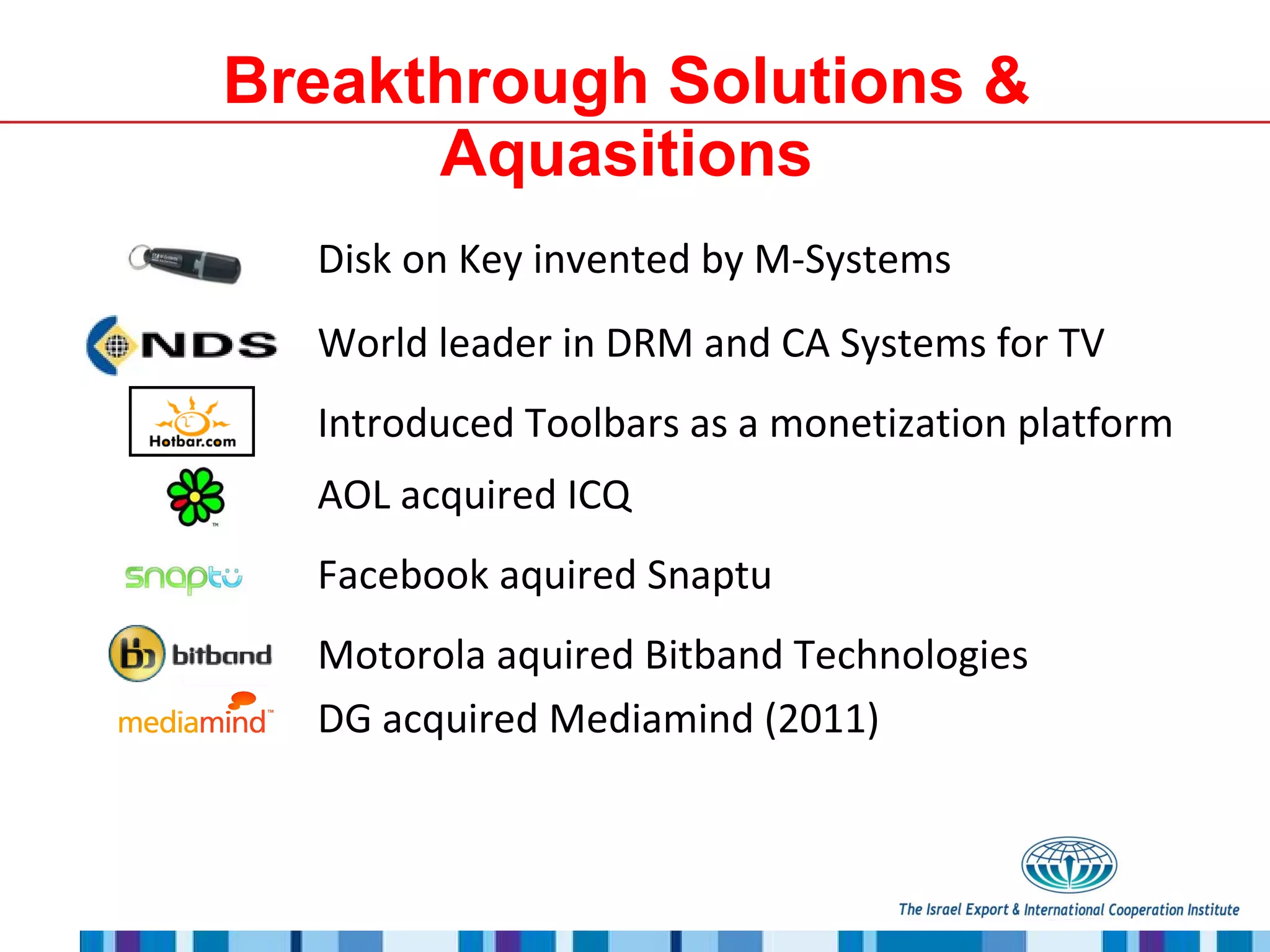 Breakthrough Solutions & Aquasitions

Disk on Key invented by M-Systems

NDS

World leader in DRM and CA Systems for TV

Hotbar.com

Introduced Toolbars as a monetization platform

AOL acquired ICQ

snaptu

Facebook aquired Snaptu

bitband

Motorola aquired Bitband Technologies

mediamind

DG acquired Mediamind (2011)

The Israel Export & International Cooperation Institute